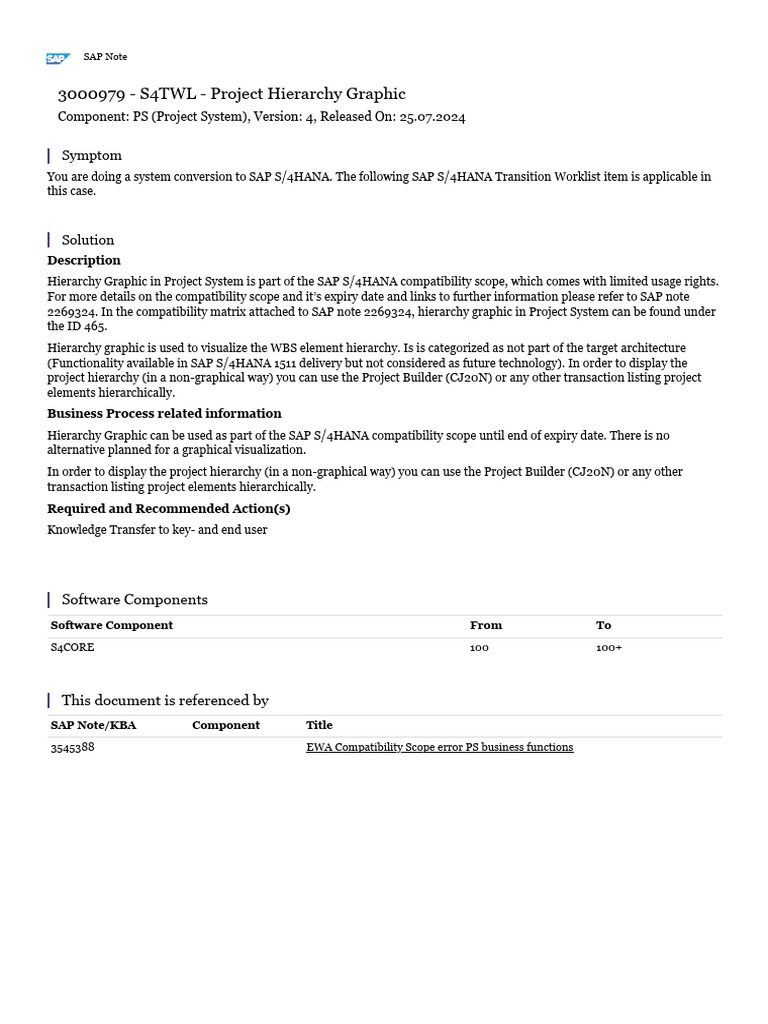 SAP

SAP Note

3000979 - S4TWL - Project Hierarchy Graphic

Component: PS (Project System), Version: 4, Released On: 25.07.2024

Symptom

You are doing a system conversion to SAP S/4HANA. The following SAP S/4HANA Transition Worklist item is applicable in this case.

Solution

Description

Hierarchy Graphic in Project System is part of the SAP S/4HANA compatibility scope, which comes with limited usage rights. For more details on the compatibility scope and it's expiry date and links to further information please refer to SAP note 2269324. In the compatibility matrix attached to SAP note 2269324, hierarchy graphic in Project System can be found under the ID 465.

Hierarchy graphic is used to visualize the WBS element hierarchy. Is is categorized as not part of the target architecture (Functionality available in SAP S/4HANA 1511 delivery but not considered as future technology). In order to display the project hierarchy (in a non-graphical way) you can use the Project Builder (CJ20N) or any other transaction listing project elements hierarchically.

Business Process related information

Hierarchy Graphic can be used as part of the SAP S/4HANA compatibility scope until end of expiry date. There is no alternative planned for a graphical visualization.

In order to display the project hierarchy (in a non-graphical way) you can use the Project Builder (CJ20N) or any other transaction listing project elements hierarchically.

Required and Recommended Action(s)

Knowledge Transfer to key- and end user

Software Components

| Software Component | From | To |
|---|---|---|
| S4CORE | 100 | 100+ |

This document is referenced by

| SAP Note/KBA | Component | Title |
|---|---|---|
| 3545388 | | EWA Compatibility Scope error PS business functions |